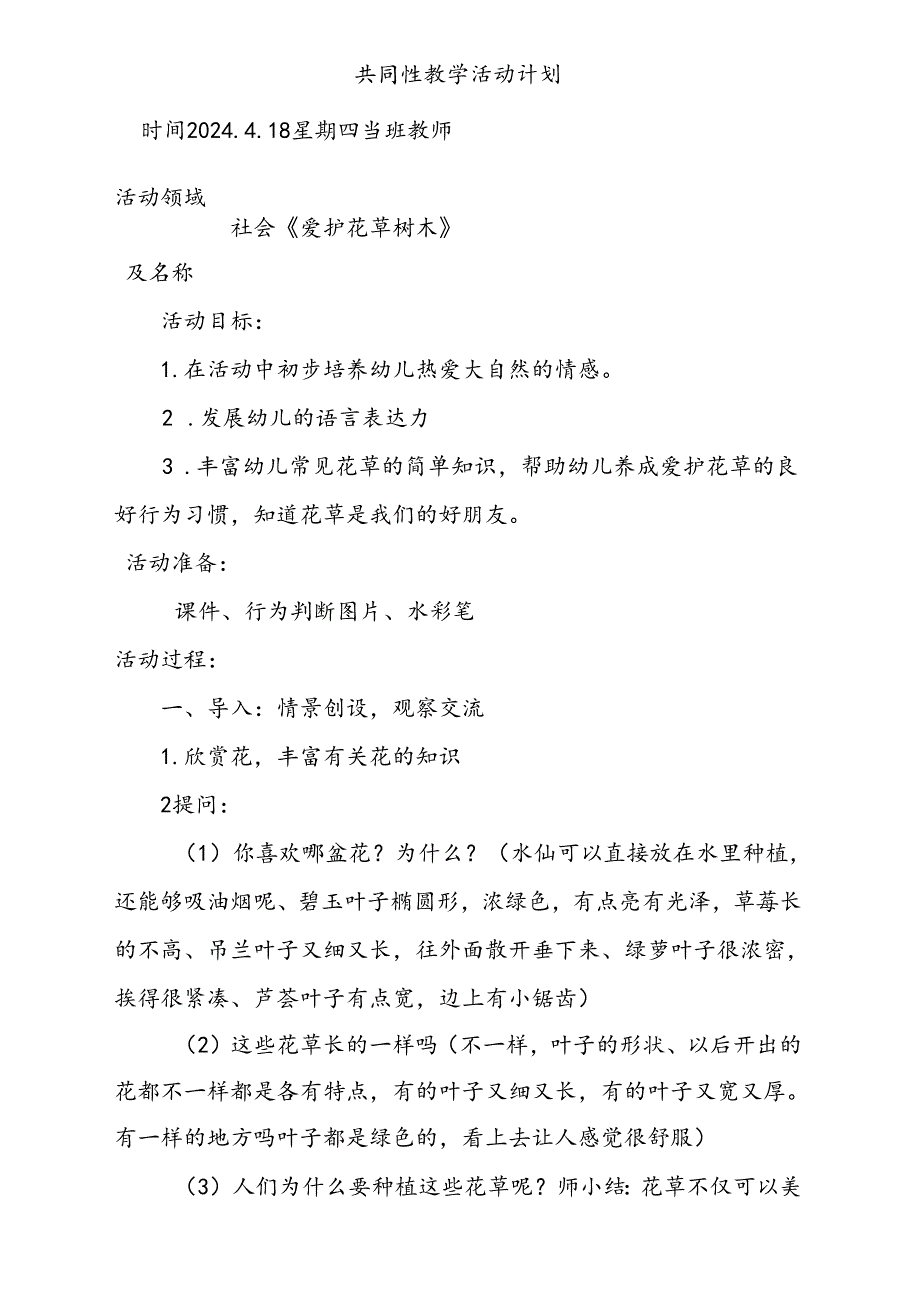 共同性教学活动计划

时间2024.4.18星期四当班教师

活动领域

社会《爱护花草树木》

及名称

活动目标：

1.在活动中初步培养幼儿热爱大自然的情感。

2．发展幼儿的语言表达力

3．丰富幼儿常见花草的简单知识，帮助幼儿养成爱护花草的良好行为习惯，知道花草是我们的好朋友。

活动准备：

课件、行为判断图片、水彩笔

活动过程：

一、导入：情景创设，观察交流

1.欣赏花，丰富有关花的知识

2提问：

（1）你喜欢哪盆花？为什么？（水仙可以直接放在水里种植，还能够吸油烟呢、碧玉叶子椭圆形，浓绿色，有点亮有光泽，草莓长的不高、吊兰叶子又细又长，往外面散开垂下来、绿萝叶子很浓密，挨得很紧凑、芦荟叶子有点宽，边上有小锯齿）

（2）这些花草长的一样吗（不一样，叶子的形状、以后开出的花都不一样都是各有特点，有的叶子又细又长，有的叶子又宽又厚。有一样的地方吗叶子都是绿色的，看上去让人感觉很舒服）

（3）人们为什么要种植这些花草呢？师小结：花草不仅可以美